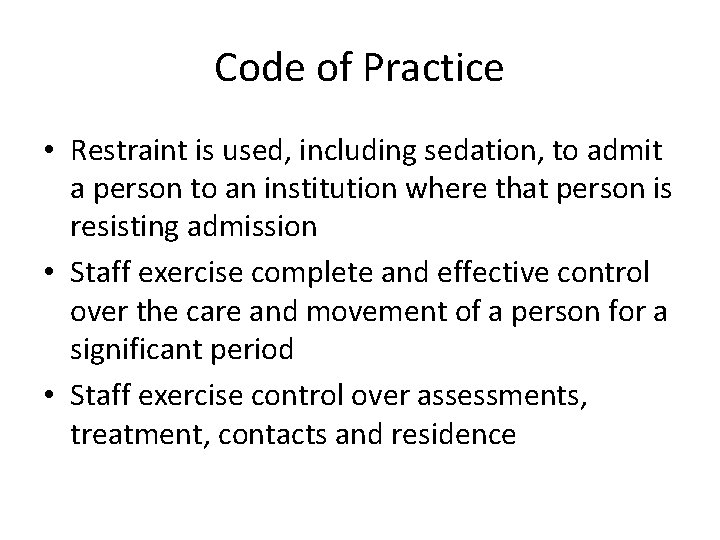 Code of Practice

• Restraint is used, including sedation, to admit a person to an institution where that person is resisting admission

• Staff exercise complete and effective control over the care and movement of a person for a significant period

• Staff exercise control over assessments, treatment, contacts and residence